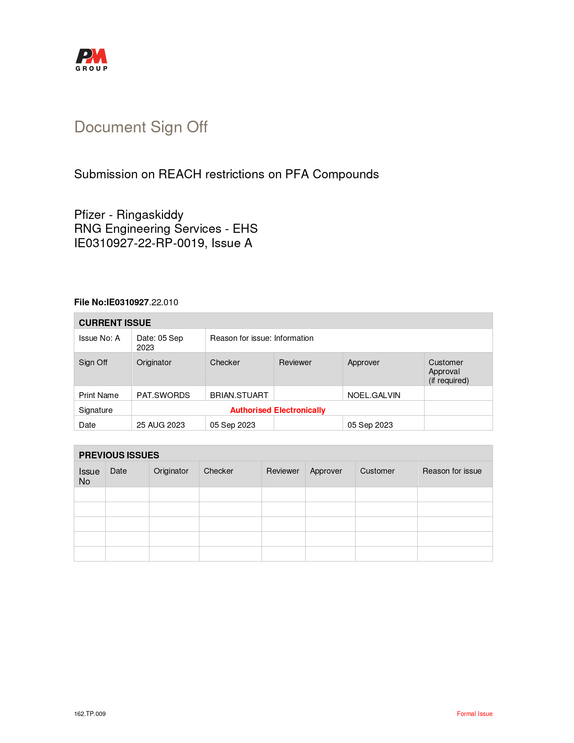 PM
GROUP

Document Sign Off

Submission on REACH restrictions on PFA Compounds

Pfizer - Ringaskiddy
RNG Engineering Services - EHS
IE0310927-22-RP-0019, Issue A

File No:IE0310927.22.010

| CURRENT ISSUE | | | | | |
|---|---|---|---|---|---|
| Issue No: A | Date: 05 Sep 2023 | Reason for issue: Information | | | |
| Sign Off | Originator | Checker | Reviewer | Approver | Customer Approval (if required) |
| Print Name | PAT.SWORDS | BRIAN.STUART | | NOEL.GALVIN | |
| Signature | Authorised Electronically | | | | |
| Date | 25 AUG 2023 | 05 Sep 2023 | | 05 Sep 2023 | |

| PREVIOUS ISSUES | | | | | | | |
|---|---|---|---|---|---|---|---|
| Issue No | Date | Originator | Checker | Reviewer | Approver | Customer | Reason for issue |
| | | | | | | | |
| | | | | | | | |
| | | | | | | | |
| | | | | | | | |
| | | | | | | | |

162.TP.009 Formal Issue